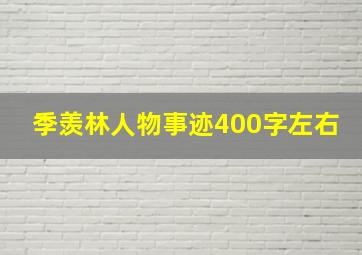 季羡林人物事迹400字左右